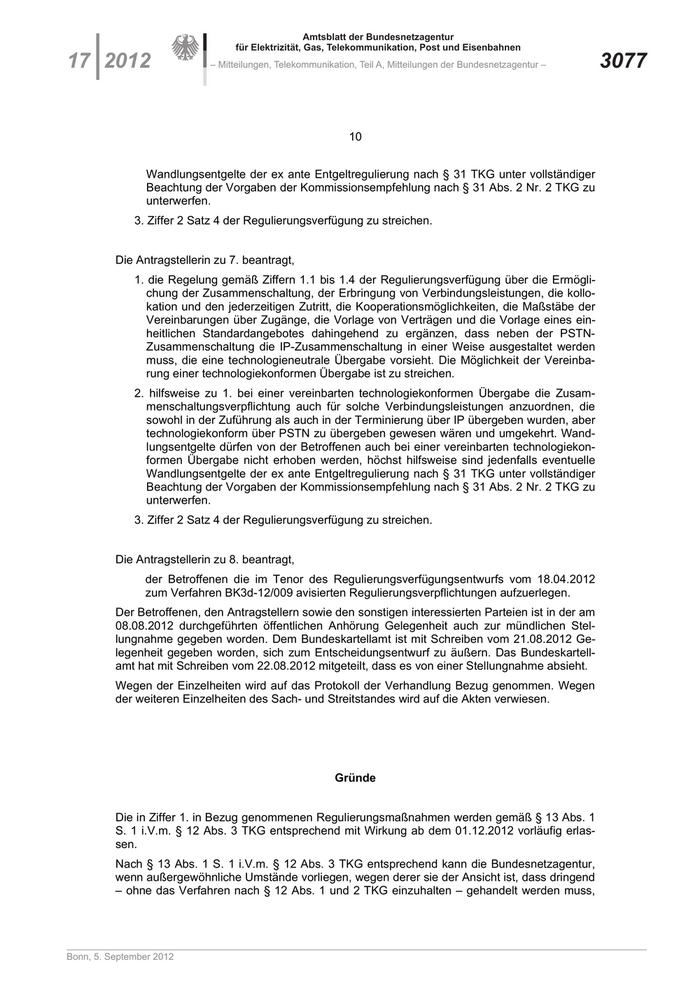 17 | 2012

Amtsblatt der Bundesnetzagentur
für Elektrizität, Gas, Telekommunikation, Post und Eisenbahnen
– Mitteilungen, Telekommunikation, Teil A, Mitteilungen der Bundesnetzagentur –

3077

10

Wandlungsentgelte der ex ante Entgeltregulierung nach § 31 TKG unter vollständiger Beachtung der Vorgaben der Kommissionsempfehlung nach § 31 Abs. 2 Nr. 2 TKG zu unterwerfen.

3. Ziffer 2 Satz 4 der Regulierungsverfügung zu streichen.

Die Antragstellerin zu 7. beantragt,

1. die Regelung gemäß Ziffern 1.1 bis 1.4 der Regulierungsverfügung über die Ermöglichung der Zusammenschaltung, der Erbringung von Verbindungsleistungen, die kollokation und den jederzeitigen Zutritt, die Kooperationsmöglichkeiten, die Maßstäbe der Vereinbarungen über Zugänge, die Vorlage von Verträgen und die Vorlage eines einheitlichen Standardangebotes dahingehend zu ergänzen, dass neben der PSTN-Zusammenschaltung die IP-Zusammenschaltung in einer Weise ausgestaltet werden muss, die eine technologieneutrale Übergabe vorsieht. Die Möglichkeit der Vereinbarung einer technologiekonformen Übergabe ist zu streichen.

2. hilfsweise zu 1. bei einer vereinbarten technologiekonformen Übergabe die Zusammenschaltungsverpflichtung auch für solche Verbindungsleistungen anzuordnen, die sowohl in der Zuführung als auch in der Terminierung über IP übergeben wurden, aber technologiekonform über PSTN zu übergeben gewesen wären und umgekehrt. Wandlungsentgelte dürfen von der Betroffenen auch bei einer vereinbarten technologiekonformen Übergabe nicht erhoben werden, höchst hilfsweise sind jedenfalls eventuelle Wandlungsentgelte der ex ante Entgeltregulierung nach § 31 TKG unter vollständiger Beachtung der Vorgaben der Kommissionsempfehlung nach § 31 Abs. 2 Nr. 2 TKG zu unterwerfen.

3. Ziffer 2 Satz 4 der Regulierungsverfügung zu streichen.

Die Antragstellerin zu 8. beantragt,

der Betroffenen die im Tenor des Regulierungsverfügungsentwurfs vom 18.04.2012 zum Verfahren BK3d-12/009 avisierten Regulierungsverpflichtungen aufzuerlegen.

Der Betroffenen, den Antragstellern sowie den sonstigen interessierten Parteien ist in der am 08.08.2012 durchgeführten öffentlichen Anhörung Gelegenheit auch zur mündlichen Stellungnahme gegeben worden. Dem Bundeskartellamt ist mit Schreiben vom 21.08.2012 Gelegenheit gegeben worden, sich zum Entscheidungsentwurf zu äußern. Das Bundeskartellamt hat mit Schreiben vom 22.08.2012 mitgeteilt, dass es von einer Stellungnahme absieht.

Wegen der Einzelheiten wird auf das Protokoll der Verhandlung Bezug genommen. Wegen der weiteren Einzelheiten des Sach- und Streitstandes wird auf die Akten verwiesen.

Gründe

Die in Ziffer 1. in Bezug genommenen Regulierungsmaßnahmen werden gemäß § 13 Abs. 1 S. 1 i.V.m. § 12 Abs. 3 TKG entsprechend mit Wirkung ab dem 01.12.2012 vorläufig erlassen.

Nach § 13 Abs. 1 S. 1 i.V.m. § 12 Abs. 3 TKG entsprechend kann die Bundesnetzagentur, wenn außergewöhnliche Umstände vorliegen, wegen derer sie der Ansicht ist, dass dringend – ohne das Verfahren nach § 12 Abs. 1 und 2 TKG einzuhalten – gehandelt werden muss,

Bonn, 5. September 2012